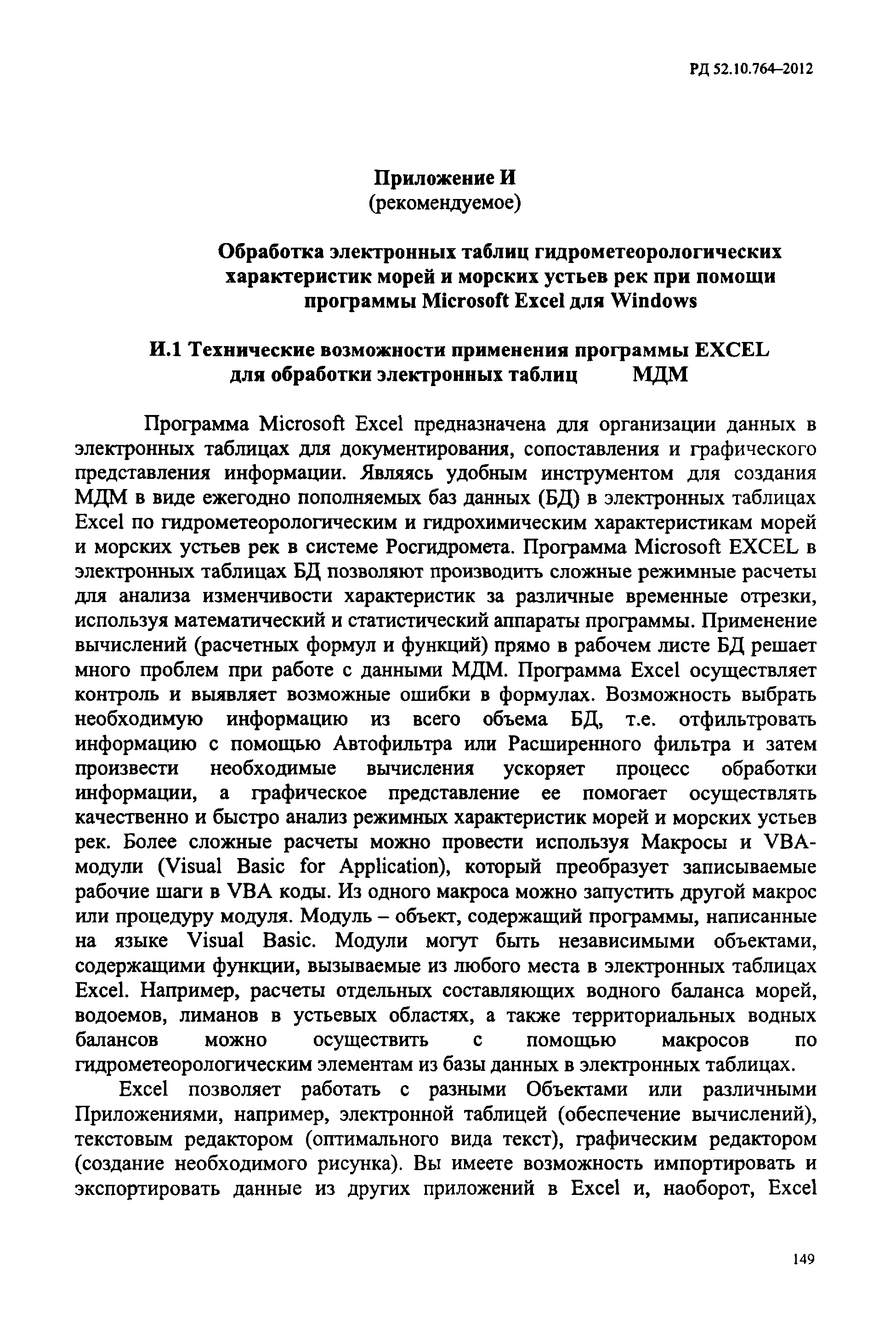 РД 52.10.764–2012

Приложение И
(рекомендуемое)

Обработка электронных таблиц гидрометеорологических характеристик морей и морских устьев рек при помощи программы Microsoft Excel для Windows

И.1 Технические возможности применения программы EXCEL для обработки электронных таблиц МДМ

Программа Microsoft Excel предназначена для организации данных в электронных таблицах для документирования, сопоставления и графического представления информации. Являясь удобным инструментом для создания МДМ в виде ежегодно пополняемых баз данных (БД) в электронных таблицах Excel по гидрометеорологическим и гидрохимическим характеристикам морей и морских устьев рек в системе Росгидромета. Программа Microsoft EXCEL в электронных таблицах БД позволяют производить сложные режимные расчеты для анализа изменчивости характеристик за различные временные отрезки, используя математический и статистический аппараты программы. Применение вычислений (расчетных формул и функций) прямо в рабочем листе БД решает много проблем при работе с данными МДМ. Программа Excel осуществляет контроль и выявляет возможные ошибки в формулах. Возможность выбрать необходимую информацию из всего объема БД, т.е. отфильтровать информацию с помощью Автофильтра или Расширенного фильтра и затем произвести необходимые вычисления ускоряет процесс обработки информации, а графическое представление ее помогает осуществлять качественно и быстро анализ режимных характеристик морей и морских устьев рек. Более сложные расчеты можно провести используя Макросы и VBA-модули (Visual Basic for Application), который преобразует записываемые рабочие шаги в VBA коды. Из одного макроса можно запустить другой макрос или процедуру модуля. Модуль – объект, содержащий программы, написанные на языке Visual Basic. Модули могут быть независимыми объектами, содержащими функции, вызываемые из любого места в электронных таблицах Excel. Например, расчеты отдельных составляющих водного баланса морей, водоемов, лиманов в устьевых областях, а также территориальных водных балансов можно осуществить с помощью макросов по гидрометеорологическим элементам из базы данных в электронных таблицах.

Excel позволяет работать с разными Объектами или различными Приложениями, например, электронной таблицей (обеспечение вычислений), текстовым редактором (оптимального вида текст), графическим редактором (создание необходимого рисунка). Вы имеете возможность импортировать и экспортировать данные из других приложений в Excel и, наоборот, Excel

149